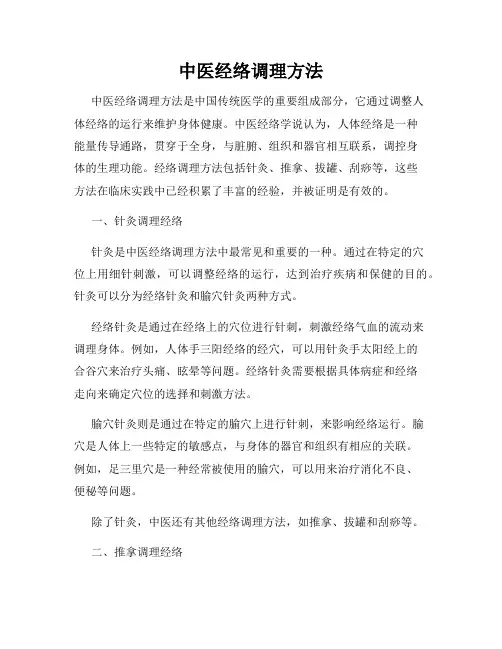 中医经络调理方法

中医经络调理方法是中国传统医学的重要组成部分，它通过调整人体经络的运行来维护身体健康。中医经络学说认为，人体经络是一种能量传导通路，贯穿于全身，与脏腑、组织和器官相互联系，调控身体的生理功能。经络调理方法包括针灸、推拿、拔罐、刮痧等，这些方法在临床实践中已经积累了丰富的经验，并被证明是有效的。

一、针灸调理经络

针灸是中医经络调理方法中最常见和重要的一种。通过在特定的穴位上用细针刺激，可以调整经络的运行，达到治疗疾病和保健的目的。针灸可以分为经络针灸和腧穴针灸两种方式。

经络针灸是通过在经络上的穴位进行针刺，刺激经络气血的流动来调理身体。例如，人体手三阳经络的经穴，可以用针灸手太阳经上的合谷穴来治疗头痛、眩晕等问题。经络针灸需要根据具体病症和经络走向来确定穴位的选择和刺激方法。

腧穴针灸则是通过在特定的腧穴上进行针刺，来影响经络运行。腧穴是人体上一些特定的敏感点，与身体的器官和组织有相应的关联。例如，足三里穴是一种经常被使用的腧穴，可以用来治疗消化不良、便秘等问题。

除了针灸，中医还有其他经络调理方法，如推拿、拔罐和刮痧等。

二、推拿调理经络